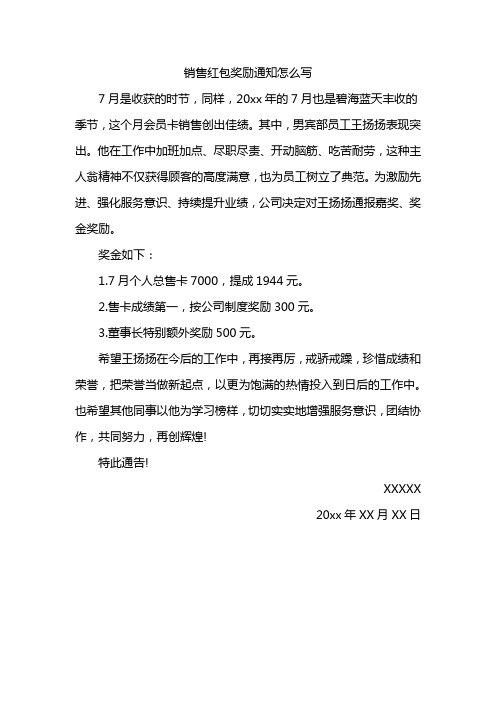 销售红包奖励通知怎么写

7 月是收获的时节，同样，20xx 年的 7 月也是碧海蓝天丰收的季节，这个月会员卡销售创出佳绩。其中，男宾部员工王扬扬表现突出。他在工作中加班加点、尽职尽责、开动脑筋、吃苦耐劳，这种主人翁精神不仅获得顾客的高度满意，也为员工树立了典范。为激励先进、强化服务意识、持续提升业绩，公司决定对王扬扬通报嘉奖、奖金奖励。

奖金如下：

1.7 月个人总售卡 7000，提成 1944 元。

2.售卡成绩第一，按公司制度奖励 300 元。

3.董事长特别额外奖励 500 元。

希望王扬扬在今后的工作中，再接再厉，戒骄戒躁，珍惜成绩和荣誉，把荣誉当做新起点，以更为饱满的热情投入到日后的工作中。也希望其他同事以他为学习榜样，切切实实地增强服务意识，团结协作，共同努力，再创辉煌!

特此通告!

XXXXX

20xx 年 XX 月 XX 日